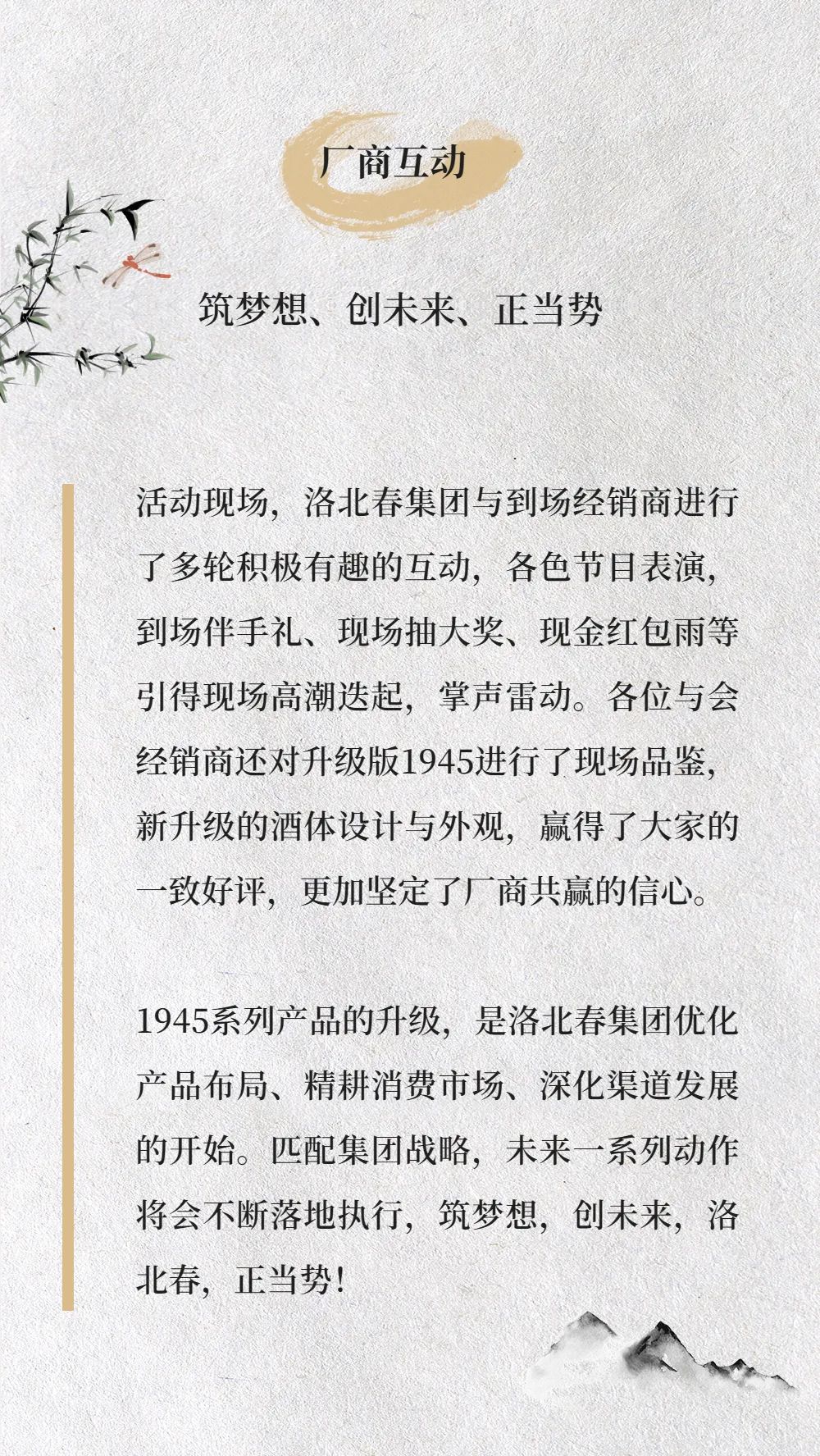 厂商互动

筑梦想、创未来、正当势

活动现场，洛北春集团与到场经销商进行了多轮积极有趣的互动，各色节目表演，到场伴手礼、现场抽大奖、现金红包雨等引得现场高潮迭起，掌声雷动。各位与会经销商还对升级版1945进行了现场品鉴，新升级的酒体设计与外观，赢得了大家的一致好评，更加坚定了厂商共赢的信心。

1945系列产品的升级，是洛北春集团优化产品布局、精耕消费市场、深化渠道发展的开始。匹配集团战略，未来一系列动作将会不断落地执行，筑梦想，创未来，洛北春，正当势!